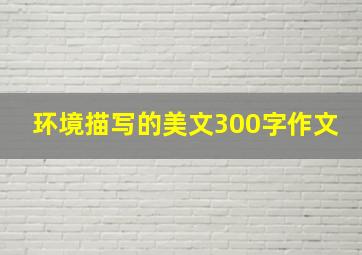 环境描写的美文300字作文